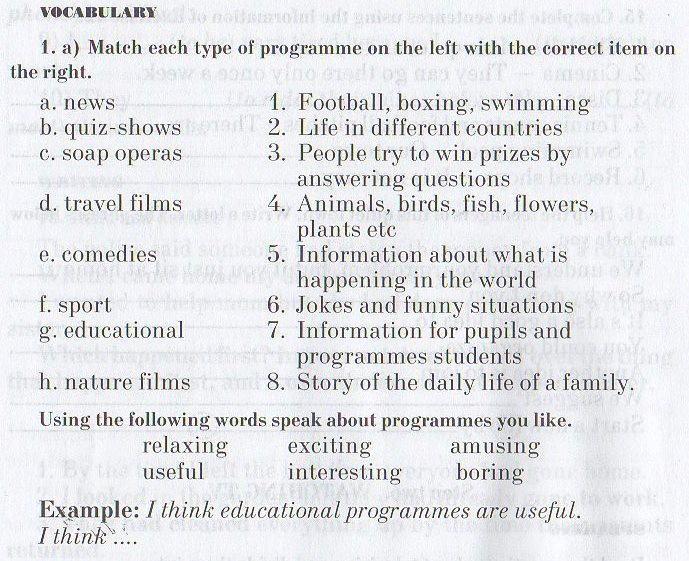 VOCABULARY

1. a) Match each type of programme on the left with the correct item on the right.

a. news
b. quiz-shows
c. soap operas
d. travel films
e. comedies
f. sport
g. educational programmes
h. nature films

1. Football, boxing, swimming
2. Life in different countries
3. People try to win prizes by answering questions
4. Animals, birds, fish, flowers, plants etc
5. Information about what is happening in the world
6. Jokes and funny situations
7. Information for pupils and students
8. Story of the daily life of a family.

Using the following words speak about programmes you like.

relaxing exciting amusing
useful interesting boring

Example: I think educational programmes are useful.
I think ....